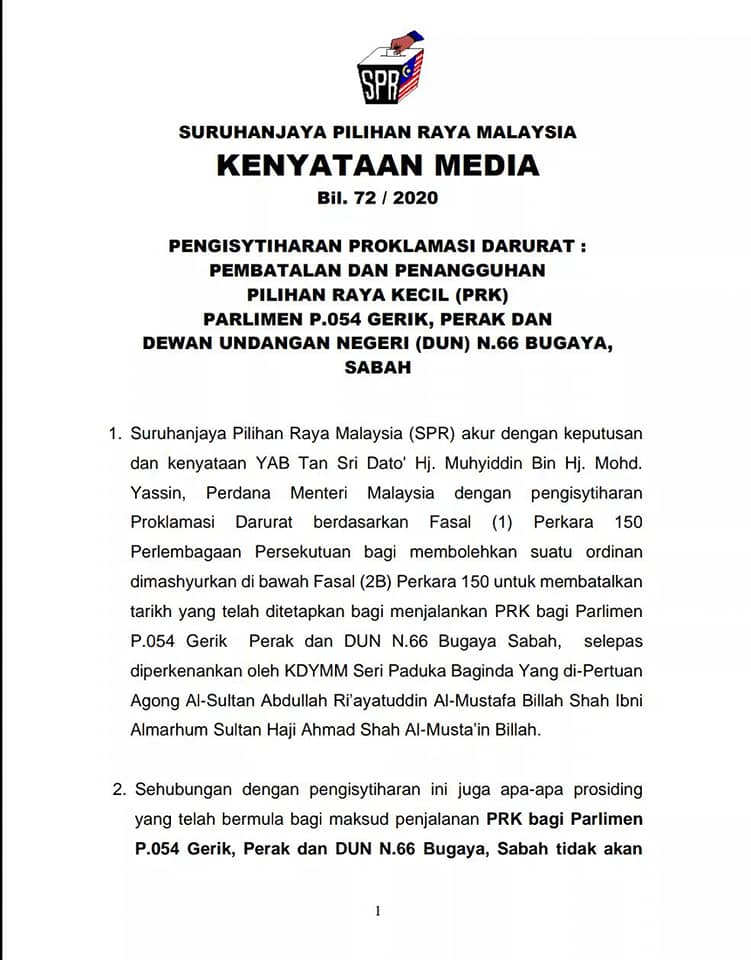 SPR

SURUHANJAYA PILIHAN RAYA MALAYSIA

KENYATAAN MEDIA

Bil. 72 / 2020

PENGISYTIHARAN PROKLAMASI DARURAT :
PEMBATALAN DAN PENANGGUHAN
PILIHAN RAYA KECIL (PRK)
PARLIMEN P.054 GERIK, PERAK DAN
DEWAN UNDANGAN NEGERI (DUN) N.66 BUGAYA,
SABAH

1. Suruhanjaya Pilihan Raya Malaysia (SPR) akur dengan keputusan dan kenyataan YAB Tan Sri Dato' Hj. Muhyiddin Bin Hj. Mohd. Yassin, Perdana Menteri Malaysia dengan pengisytiharan Proklamasi Darurat berdasarkan Fasal (1) Perkara 150 Perlembagaan Persekutuan bagi membolehkan suatu ordinan dimashyurkan di bawah Fasal (2B) Perkara 150 untuk membatalkan tarikh yang telah ditetapkan bagi menjalankan PRK bagi Parlimen P.054 Gerik Perak dan DUN N.66 Bugaya Sabah, selepas diperkenankan oleh KDYMM Seri Paduka Baginda Yang di-Pertuan Agong Al-Sultan Abdullah Ri'ayatuddin Al-Mustafa Billah Shah Ibni Almarhum Sultan Haji Ahmad Shah Al-Musta'in Billah.

2. Sehubungan dengan pengisytiharan ini juga apa-apa prosiding yang telah bermula bagi maksud penjalanan PRK bagi Parlimen P.054 Gerik, Perak dan DUN N.66 Bugaya, Sabah tidak akan

1